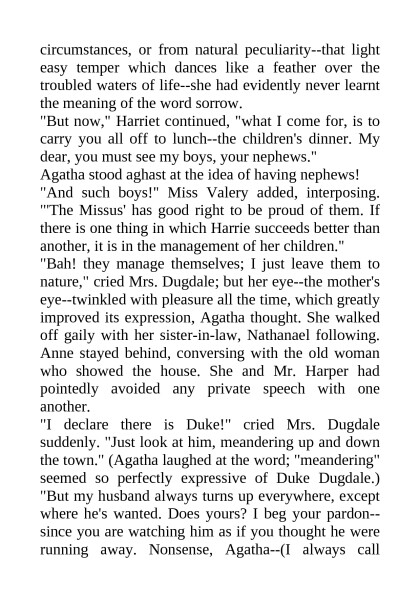 circumstances, or from natural peculiarity--that light easy temper which dances like a feather over the troubled waters of life--she had evidently never learnt the meaning of the word sorrow.
"But now," Harriet continued, "what I come for, is to carry you all off to lunch--the children's dinner. My dear, you must see my boys, your nephews."
Agatha stood aghast at the idea of having nephews!
"And such boys!" Miss Valery added, interposing. "'The Missus' has good right to be proud of them. If there is one thing in which Harrie succeeds better than another, it is in the management of her children."
"Bah! they manage themselves; I just leave them to nature," cried Mrs. Dugdale; but her eye--the mother's eye--twinkled with pleasure all the time, which greatly improved its expression, Agatha thought. She walked off gaily with her sister-in-law, Nathanael following. Anne stayed behind, conversing with the old woman who showed the house. She and Mr. Harper had pointedly avoided any private speech with one another.
"I declare there is Duke!" cried Mrs. Dugdale suddenly. "Just look at him, meandering up and down the town." (Agatha laughed at the word; "meandering" seemed so perfectly expressive of Duke Dugdale.) "But my husband always turns up everywhere, except where he's wanted. Does yours? I beg your pardon--since you are watching him as if you thought he were running away. Nonsense, Agatha--(I always call